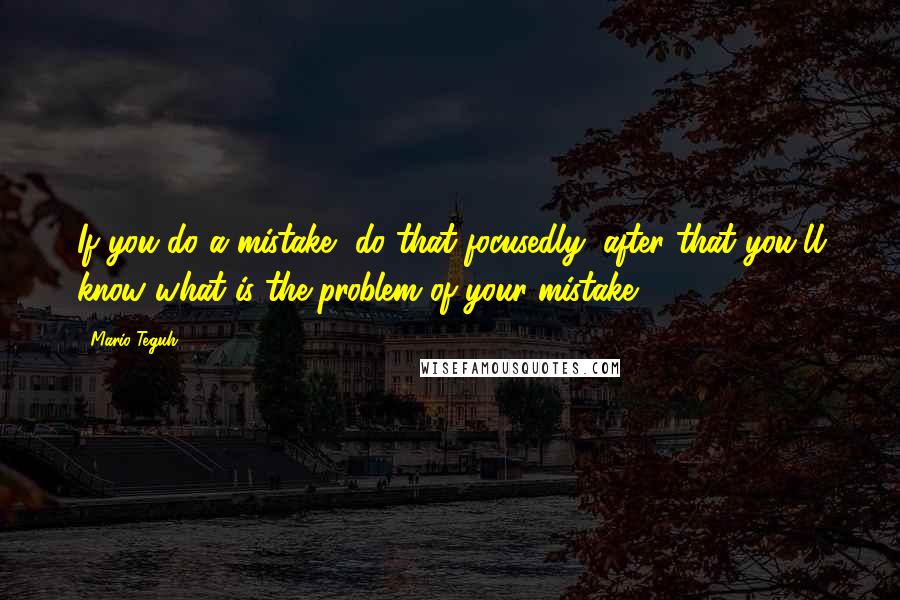 If you do a mistake, do that focusedly, after that you'll know what is the problem of your mistake.

Mario Teguh

WISEFAMOUSQUOTES.COM